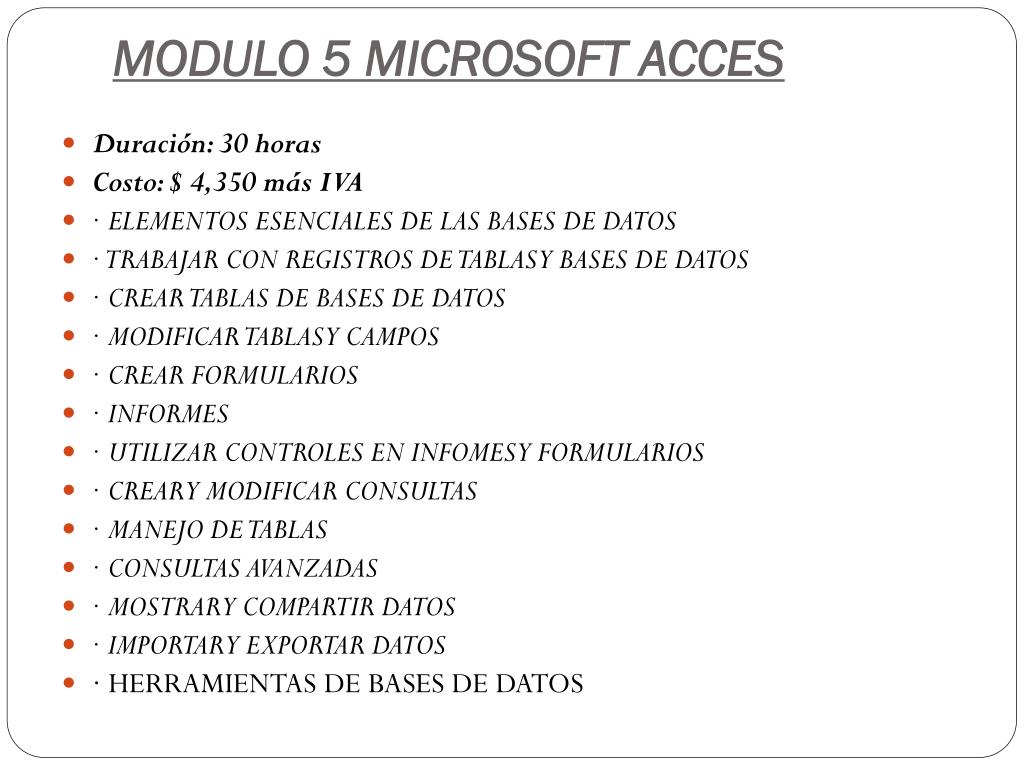 MODULO 5 MICROSOFT ACCES

- Duración: 30 horas
- Costo: $ 4,350 más IVA
- · ELEMENTOS ESENCIALES DE LAS BASES DE DATOS
- · TRABAJAR CON REGISTROS DE TABLAS Y BASES DE DATOS
- · CREAR TABLAS DE BASES DE DATOS
- · MODIFICAR TABLAS Y CAMPOS
- · CREAR FORMULARIOS
- · INFORMES
- · UTILIZAR CONTROLES EN INFOMES Y FORMULARIOS
- · CREAR Y MODIFICAR CONSULTAS
- · MANEJO DE TABLAS
- · CONSULTAS AVANZADAS
- · MOSTRAR Y COMPARTIR DATOS
- · IMPORTAR Y EXPORTAR DATOS
- · HERRAMIENTAS DE BASES DE DATOS